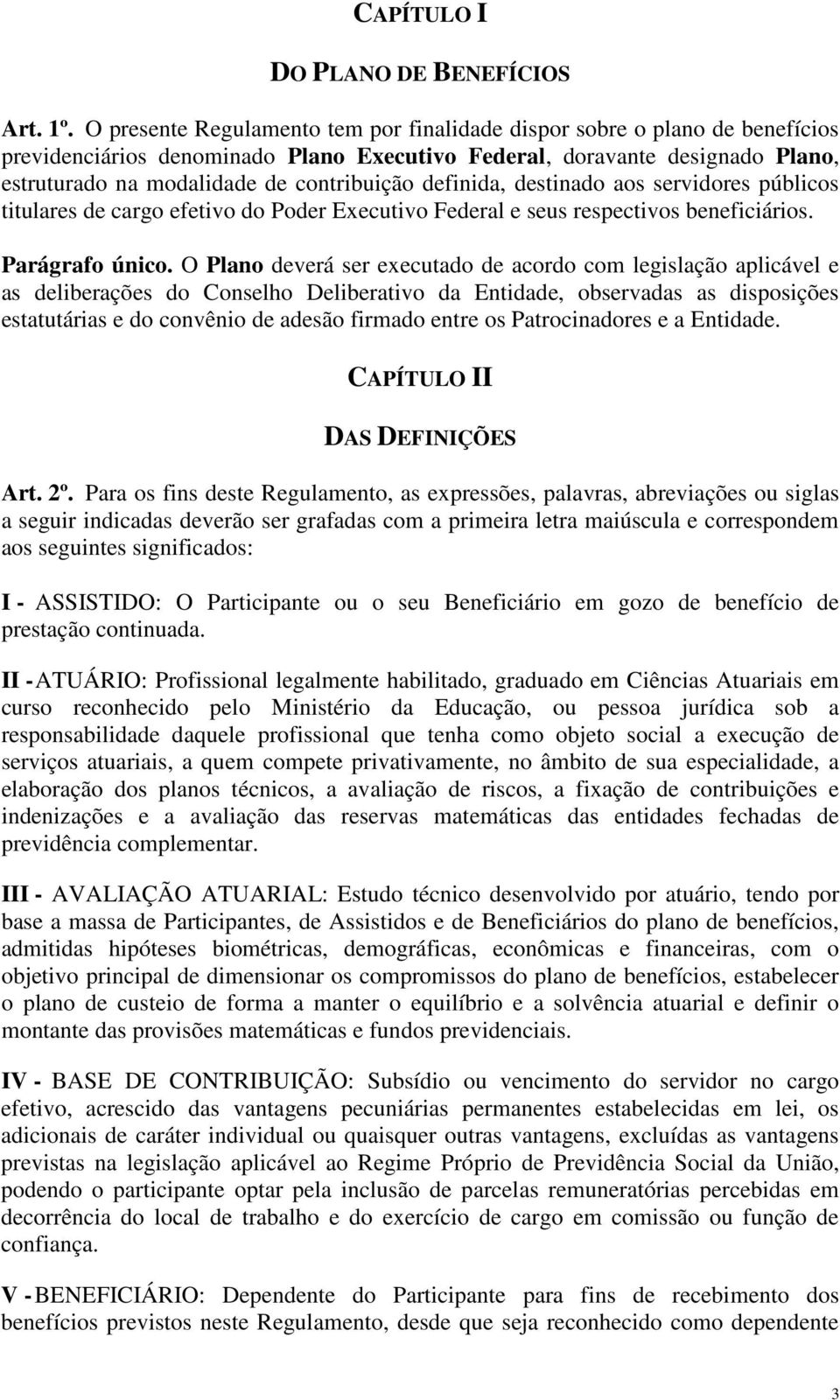 CAPÍTULO I

DO PLANO DE BENEFÍCIOS

Art. 1º. O presente Regulamento tem por finalidade dispor sobre o plano de benefícios previdenciários denominado Plano Executivo Federal, doravante designado Plano, estruturado na modalidade de contribuição definida, destinado aos servidores públicos titulares de cargo efetivo do Poder Executivo Federal e seus respectivos beneficiários.

Parágrafo único. O Plano deverá ser executado de acordo com legislação aplicável e as deliberações do Conselho Deliberativo da Entidade, observadas as disposições estatutárias e do convênio de adesão firmado entre os Patrocinadores e a Entidade.

CAPÍTULO II

DAS DEFINIÇÕES

Art. 2º. Para os fins deste Regulamento, as expressões, palavras, abreviações ou siglas a seguir indicadas deverão ser grafadas com a primeira letra maiúscula e correspondem aos seguintes significados:

I - ASSISTIDO: O Participante ou o seu Beneficiário em gozo de benefício de prestação continuada.

II - ATUÁRIO: Profissional legalmente habilitado, graduado em Ciências Atuariais em curso reconhecido pelo Ministério da Educação, ou pessoa jurídica sob a responsabilidade daquele profissional que tenha como objeto social a execução de serviços atuariais, a quem compete privativamente, no âmbito de sua especialidade, a elaboração dos planos técnicos, a avaliação de riscos, a fixação de contribuições e indenizações e a avaliação das reservas matemáticas das entidades fechadas de previdência complementar.

III - AVALIAÇÃO ATUARIAL: Estudo técnico desenvolvido por atuário, tendo por base a massa de Participantes, de Assistidos e de Beneficiários do plano de benefícios, admitidas hipóteses biométricas, demográficas, econômicas e financeiras, com o objetivo principal de dimensionar os compromissos do plano de benefícios, estabelecer o plano de custeio de forma a manter o equilíbrio e a solvência atuarial e definir o montante das provisões matemáticas e fundos previdenciais.

IV - BASE DE CONTRIBUIÇÃO: Subsídio ou vencimento do servidor no cargo efetivo, acrescido das vantagens pecuniárias permanentes estabelecidas em lei, os adicionais de caráter individual ou quaisquer outras vantagens, excluídas as vantagens previstas na legislação aplicável ao Regime Próprio de Previdência Social da União, podendo o participante optar pela inclusão de parcelas remuneratórias percebidas em decorrência do local de trabalho e do exercício de cargo em comissão ou função de confiança.

V - BENEFICIÁRIO: Dependente do Participante para fins de recebimento dos benefícios previstos neste Regulamento, desde que seja reconhecido como dependente

3